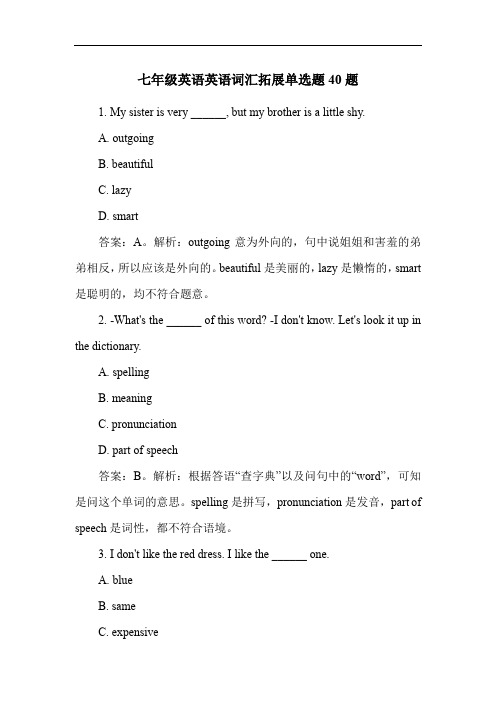 七年级英语英语词汇拓展单选题 40 题

1. My sister is very ______, but my brother is a little shy.

A. outgoing

B. beautiful

C. lazy

D. smart

答案：A。解析：outgoing 意为外向的，句中说姐姐和害羞的弟弟相反，所以应该是外向的。beautiful 是美丽的，lazy 是懒惰的，smart 是聪明的，均不符合题意。

2. -What's the ______ of this word? -I don't know. Let's look it up in the dictionary.

A. spelling

B. meaning

C. pronunciation

D. part of speech

答案：B。解析：根据答语“查字典”以及问句中的“word”，可知是问这个单词的意思。spelling 是拼写，pronunciation 是发音，part of speech 是词性，都不符合语境。

3. I don't like the red dress. I like the ______ one.

A. blue

B. same

C. expensive